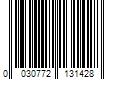 0 030772 131428